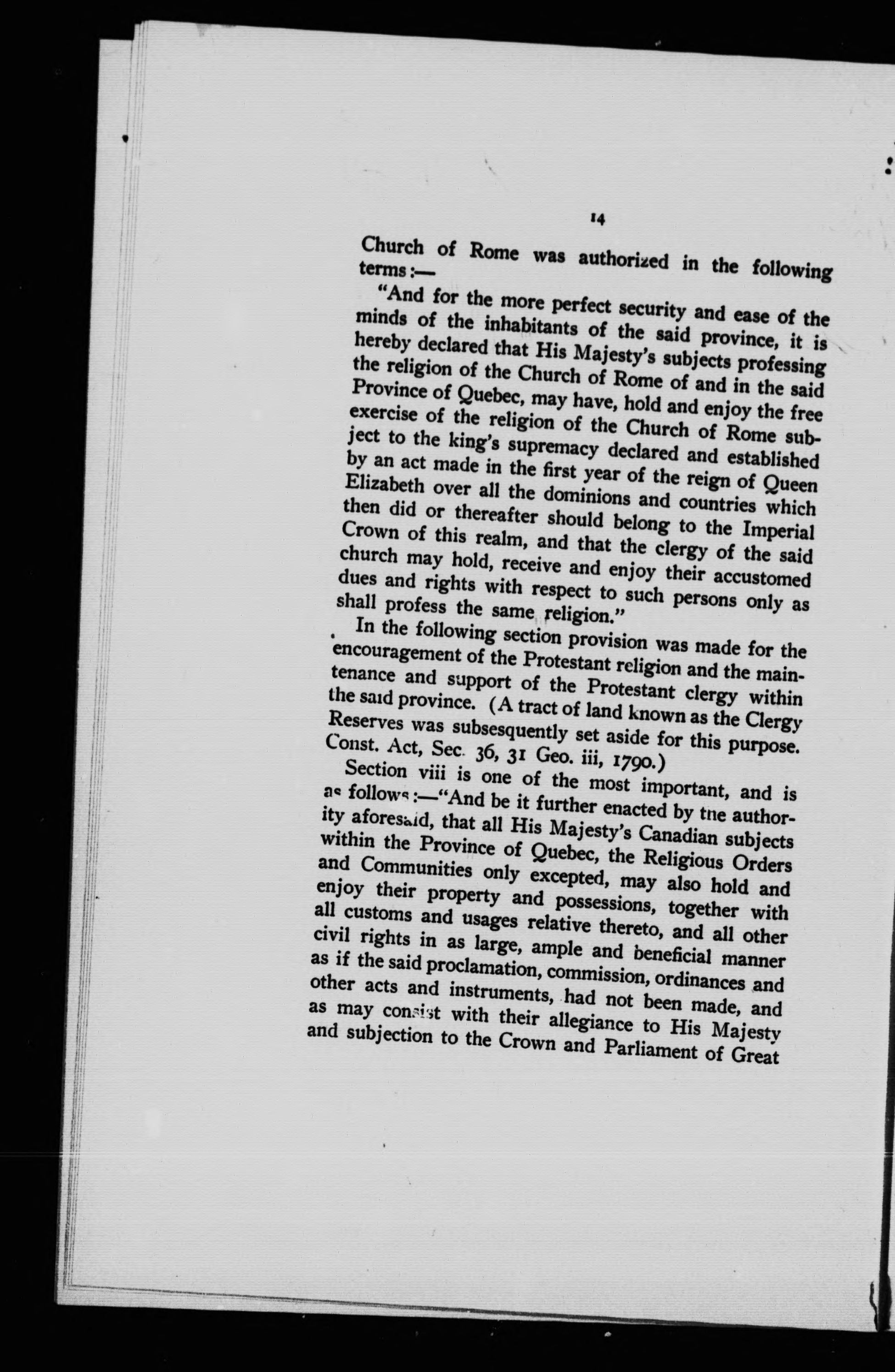 14

Church of Rome was authorized in the following terms:—

"And for the more perfect security and ease of the minds of the inhabitants of the said province, it is hereby declared that His Majesty's subjects professing the religion of the Church of Rome of and in the said Province of Quebec, may have, hold and enjoy the free exercise of the religion of the Church of Rome subject to the king's supremacy declared and established by an act made in the first year of the reign of Queen Elizabeth over all the dominions and countries which then did or thereafter should belong to the Imperial Crown of this realm, and that the clergy of the said church may hold, receive and enjoy their accustomed dues and rights with respect to such persons only as shall profess the same religion."

In the following section provision was made for the encouragement of the Protestant religion and the maintenance and support of the Protestant clergy within the said province. (A tract of land known as the Clergy Reserves was subsesquently set aside for this purpose. Const. Act, Sec. 36, 31 Geo. iii, 1790.)

Section viii is one of the most important, and is as follows:—"And be it further enacted by the authority aforesaid, that all His Majesty's Canadian subjects within the Province of Quebec, the Religious Orders and Communities only excepted, may also hold and enjoy their property and possessions, together with all customs and usages relative thereto, and all other civil rights in as large, ample and beneficial manner as if the said proclamation, commission, ordinances and other acts and instruments, had not been made, and as may consist with their allegiance to His Majesty and subjection to the Crown and Parliament of Great